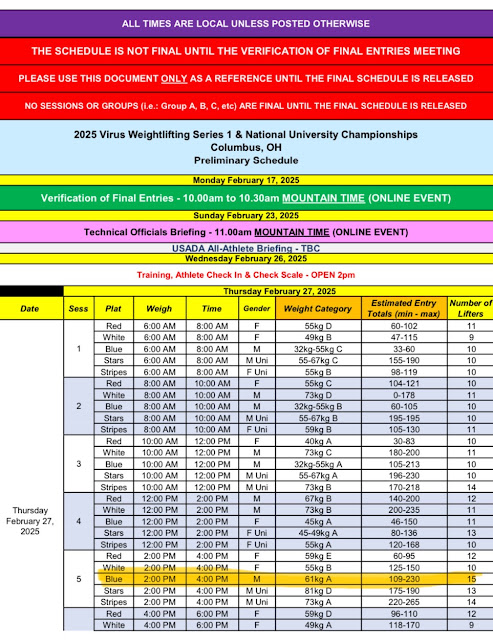 ALL TIMES ARE LOCAL UNLESS POSTED OTHERWISE

THE SCHEDULE IS NOT FINAL UNTIL THE VERIFICATION OF FINAL ENTRIES MEETING

PLEASE USE THIS DOCUMENT ONLY AS A REFERENCE UNTIL THE FINAL SCHEDULE IS RELEASED

NO SESSIONS OR GROUPS (i.e.: Group A, B, C, etc) ARE FINAL UNTIL THE FINAL SCHEDULE IS RELEASED

2025 Virus Weightlifting Series 1 & National University Championships
Columbus, OH
Preliminary Schedule

Monday February 17, 2025

Verification of Final Entries - 10.00am to 10.30am MOUNTAIN TIME (ONLINE EVENT)

Sunday February 23, 2025

Technical Officials Briefing - 11.00am MOUNTAIN TIME (ONLINE EVENT)

USADA All-Athlete Briefing - TBC

Wednesday February 26, 2025

Training, Athlete Check In & Check Scale - OPEN 2pm

Thursday February 27, 2025

| Date | Sess | Plat | Weigh | Time | Gender | Weight Category | Estimated Entry Totals (min - max) | Number of Lifters |
|---|---|---|---|---|---|---|---|---|
| Thursday February 27, 2025 | 1 | Red | 6:00 AM | 8:00 AM | F | 55kg D | 60-102 | 11 |
| | | White | 6:00 AM | 8:00 AM | F | 49kg B | 47-115 | 9 |
| | | Blue | 6:00 AM | 8:00 AM | M | 32kg-55kg C | 33-60 | 10 |
| | | Stars | 6:00 AM | 8:00 AM | M Uni | 55-67kg C | 155-190 | 10 |
| | | Stripes | 6:00 AM | 8:00 AM | F Uni | 55kg B | 98-119 | 10 |
| | 2 | Red | 8:00 AM | 10:00 AM | F | 55kg C | 104-121 | 10 |
| | | White | 8:00 AM | 10:00 AM | M | 73kg D | 0-178 | 11 |
| | | Blue | 8:00 AM | 10:00 AM | M | 32kg-55kg B | 60-105 | 10 |
| | | Stars | 8:00 AM | 10:00 AM | M Uni | 55-67kg B | 195-195 | 10 |
| | | Stripes | 8:00 AM | 10:00 AM | F Uni | 59kg B | 105-130 | 11 |
| | 3 | Red | 10:00 AM | 12:00 PM | F | 40kg A | 30-83 | 10 |
| | | White | 10:00 AM | 12:00 PM | M | 73kg C | 180-200 | 11 |
| | | Blue | 10:00 AM | 12:00 PM | M | 32kg-55kg A | 105-213 | 10 |
| | | Stars | 10:00 AM | 12:00 PM | M Uni | 55-67kg A | 196-230 | 10 |
| | | Stripes | 10:00 AM | 12:00 PM | M Uni | 73kg B | 170-218 | 14 |
| | 4 | Red | 12:00 PM | 2:00 PM | M | 67kg B | 140-200 | 12 |
| | | White | 12:00 PM | 2:00 PM | M | 73kg B | 200-235 | 11 |
| | | Blue | 12:00 PM | 2:00 PM | F | 45kg A | 46-150 | 11 |
| | | Stars | 12:00 PM | 2:00 PM | F Uni | 45-49kg A | 80-136 | 13 |
| | | Stripes | 12:00 PM | 2:00 PM | F Uni | 55kg A | 120-168 | 10 |
| | 5 | Red | 2:00 PM | 4:00 PM | F | 59kg E | 60-95 | 12 |
| | | White | 2:00 PM | 4:00 PM | F | 55kg B | 125-150 | 10 |
| | | Blue | 2:00 PM | 4:00 PM | M | 61kg A | 109-230 | 15 |
| | | Stars | 2:00 PM | 4:00 PM | M Uni | 81kg D | 175-190 | 13 |
| | | Stripes | 2:00 PM | 4:00 PM | M Uni | 73kg A | 220-265 | 14 |
| | | Red | 4:00 PM | 6:00 PM | F | 59kg D | 96-110 | 12 |
| | | White | 4:00 PM | 6:00 PM | F | 49kg A | 118-170 | 9 |